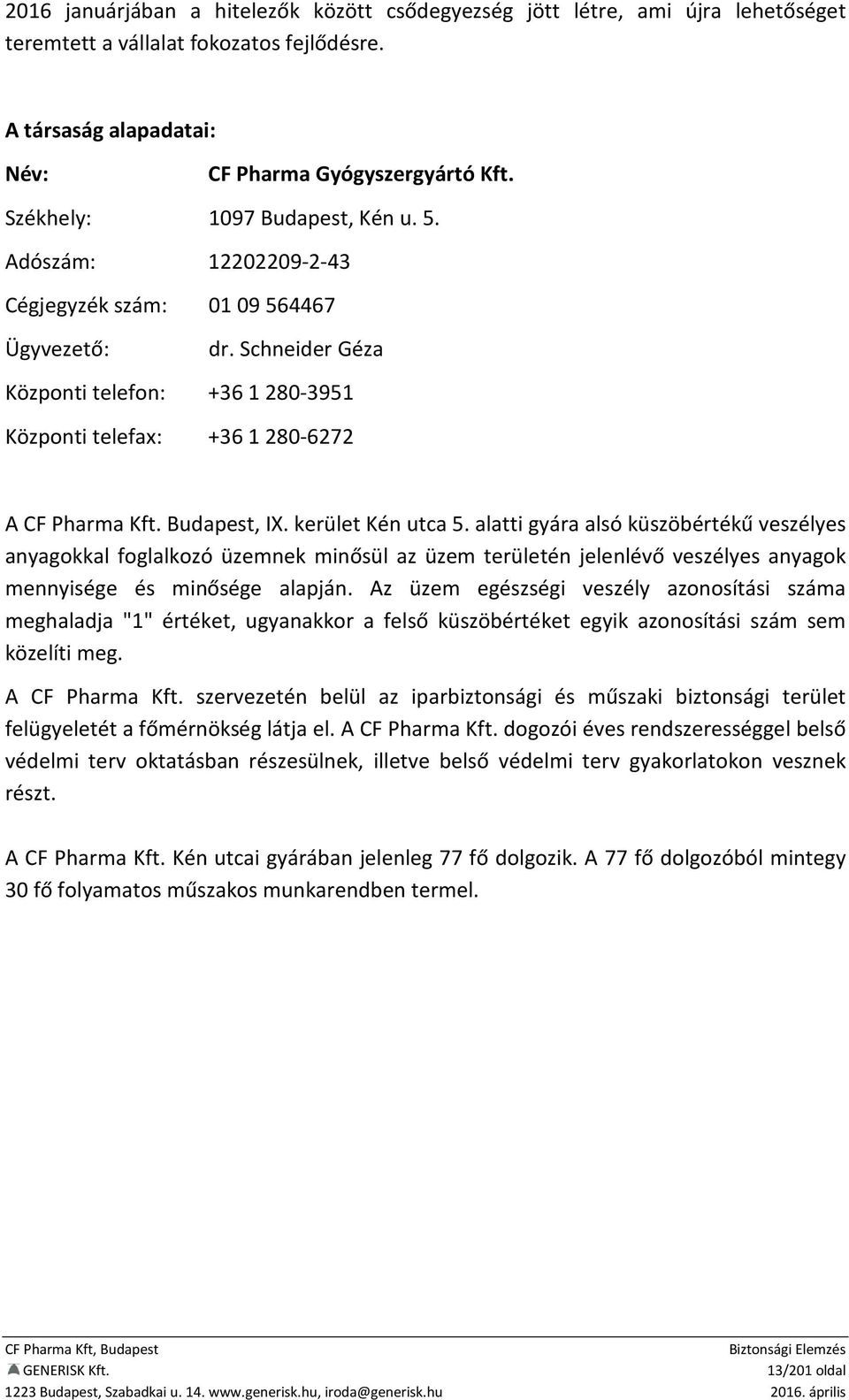 2016 januárjában a hitelezők között csődegyezség jött létre, ami újra lehetőséget teremtett a vállalat fokozatos fejlődésre.

A társaság alapadatai:

Név: CF Pharma Gyógyszergyártó Kft.

Székhely: 1097 Budapest, Kén u. 5.

Adószám: 12202209-2-43

Cégjegyzék szám: 01 09 564467

Ügyvezető: dr. Schneider Géza

Központi telefon: +36 1 280-3951

Központi telefax: +36 1 280-6272

A CF Pharma Kft. Budapest, IX. kerület Kén utca 5. alatti gyára alsó küszöbértékű veszélyes anyagokkal foglalkozó üzemnek minősül az üzem területén jelenlévő veszélyes anyagok mennyisége és minősége alapján. Az üzem egészségi veszély azonosítási száma meghaladja "1" értéket, ugyanakkor a felső küszöbértéket egyik azonosítási szám sem közelíti meg.

A CF Pharma Kft. szervezetén belül az iparbiztonsági és műszaki biztonsági terület felügyeletét a főmérnökség látja el. A CF Pharma Kft. dogozói éves rendszerességgel belső védelmi terv oktatásban részesülnek, illetve belső védelmi terv gyakorlatokon vesznek részt.

A CF Pharma Kft. Kén utcai gyárában jelenleg 77 fő dolgozik. A 77 fő dolgozóból mintegy 30 fő folyamatos műszakos munkarendben termel.

CF Pharma Kft, Budapest
GENERISK Kft.
1223 Budapest, Szabadkai u. 14. www.generisk.hu, iroda@generisk.hu

Biztonsági Elemzés
13/201 oldal
2016. április